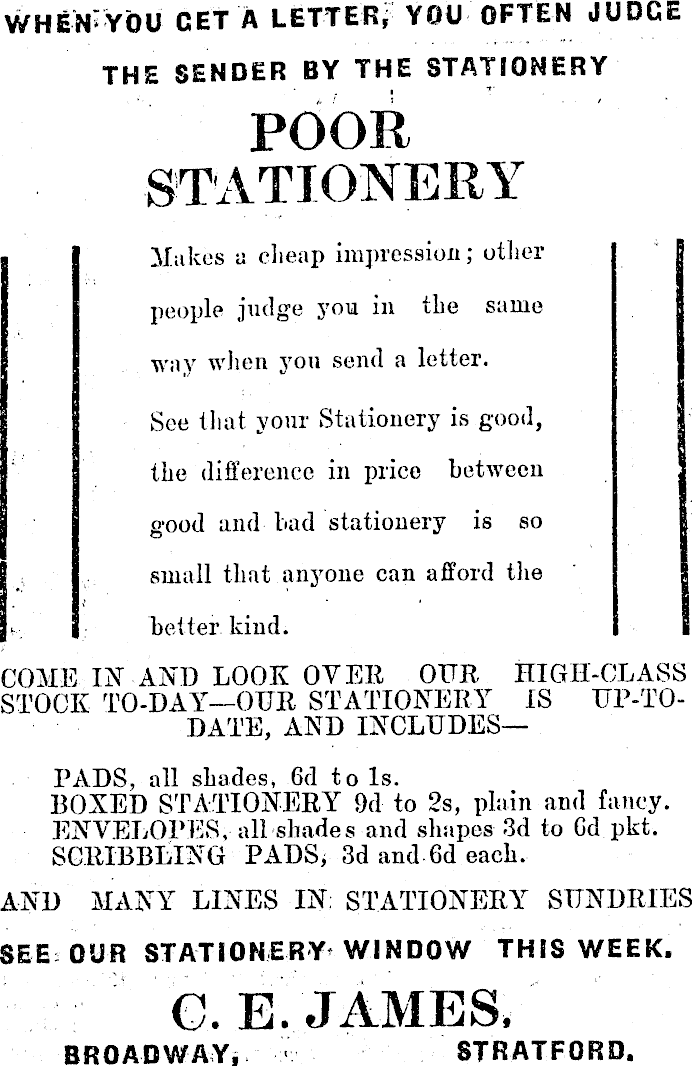 WHEN YOU GET A LETTER, YOU OFTEN JUDGE THE SENDER BY THE STATIONERY

POOR STATIONERY

Makes a cheap impression; other people judge you in the same way when you send a letter.

See that your Stationery is good, the difference in price between good and bad stationery is so small that anyone can afford the better kind.

COME IN AND LOOK OVER OUR HIGH-CLASS STOCK TO-DAY—OUR STATIONERY IS UP-TO-DATE, AND INCLUDES—

PADS, all shades, 6d to 1s.
BOXED STATIONERY 9d to 2s, plain and fancy.
ENVELOPES, all shades and shapes 3d to 6d pkt.
SCRIBBLING PADS, 3d and 6d each.

AND MANY LINES IN STATIONERY SUNDRIES

SEE OUR STATIONERY WINDOW THIS WEEK.

C. E. JAMES,
BROADWAY, STRATFORD.